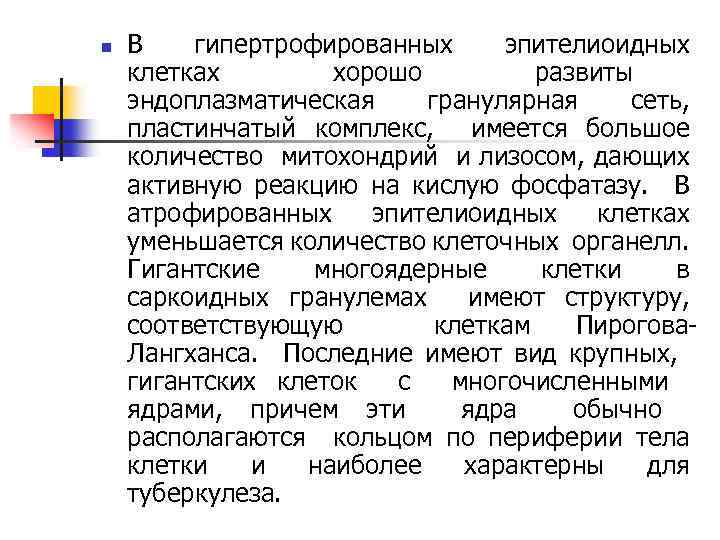 В гипертрофированных эпителиоидных клетках хорошо развиты эндоплазматическая гранулярная сеть, пластинчатый комплекс, имеется большое количество митохондрий и лизосом, дающих активную реакцию на кислую фосфатазу. В атрофированных эпителиоидных клетках уменьшается количество клеточных органелл. Гигантские многоядерные клетки в саркоидных гранулемах имеют структуру, соответствующую клеткам Пирогова-Лангханса. Последние имеют вид крупных, гигантских клеток с многочисленными ядрами, причем эти ядра обычно располагаются кольцом по периферии тела клетки и наиболее характерны для туберкулеза.